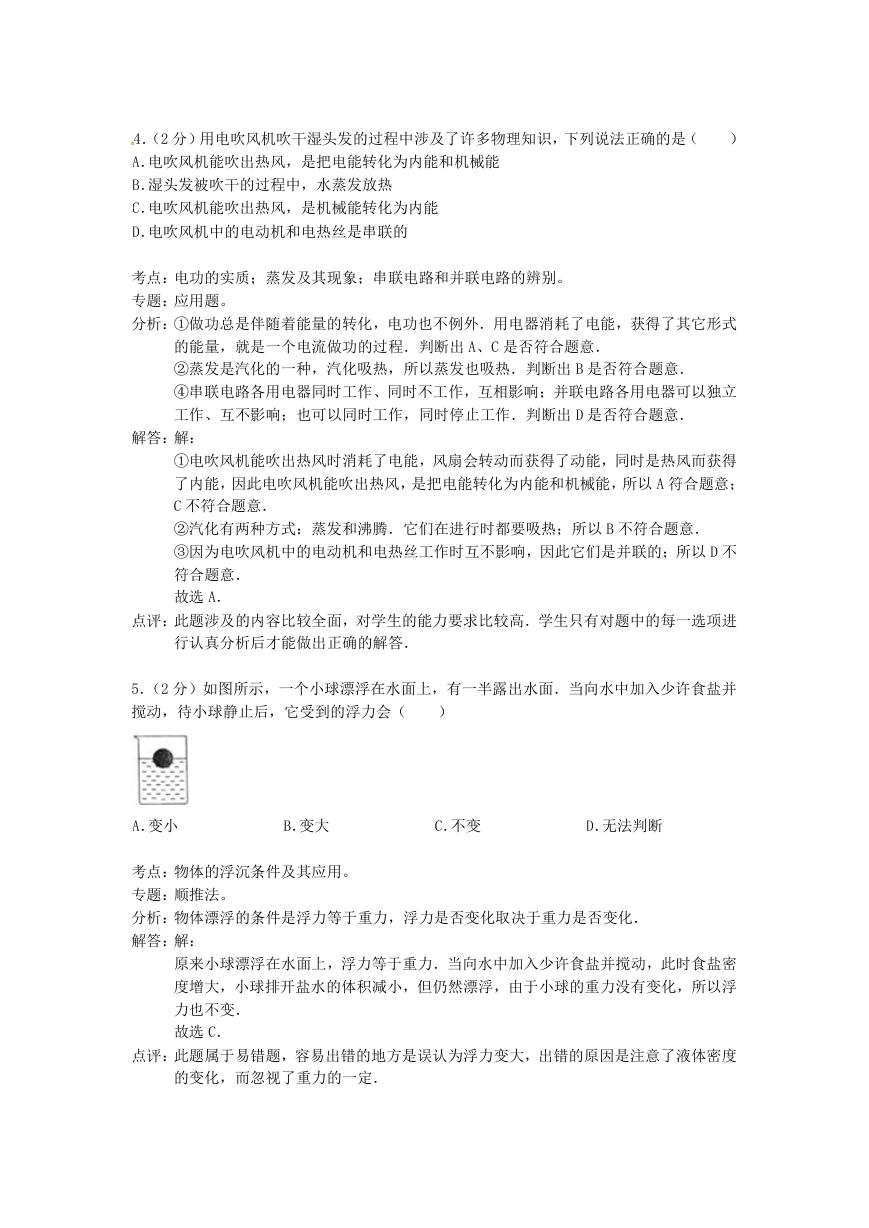 4.（2分）用电吹风机吹干湿头发的过程中涉及了许多物理知识，下列说法正确的是（　　）
A.电吹风机能吹出热风，是把电能转化为内能和机械能
B.湿头发被吹干的过程中，水蒸发放热
C.电吹风机能吹出热风，是机械能转化为内能
D.电吹风机中的电动机和电热丝是串联的

考点：电功的实质；蒸发及其现象；串联电路和并联电路的辨别。
专题：应用题。
分析：①做功总是伴随着能量的转化，电功也不例外．用电器消耗了电能，获得了其它形式的能量，就是一个电流做功的过程．判断出A、C是否符合题意．
②蒸发是汽化的一种，汽化吸热，所以蒸发也吸热．判断出B是否符合题意．
④串联电路各用电器同时工作、同时不工作，互相影响；并联电路各用电器可以独立工作、互不影响；也可以同时工作，同时停止工作．判断出D是否符合题意．
解答：解：
①电吹风机能吹出热风时消耗了电能，风扇会转动而获得了动能，同时是热风而获得了内能，因此电吹风机能吹出热风，是把电能转化为内能和机械能，所以A符合题意；C不符合题意．
②汽化有两种方式：蒸发和沸腾．它们在进行时都要吸热；所以B不符合题意．
③因为电吹风机中的电动机和电热丝工作时互不影响，因此它们是并联的；所以D不符合题意．
故选A．
点评：此题涉及的内容比较全面，对学生的能力要求比较高．学生只有对题中的每一选项进行认真分析后才能做出正确的解答．

5.（2分）如图所示，一个小球漂浮在水面上，有一半露出水面．当向水中加入少许食盐并搅动，待小球静止后，它受到的浮力会（　　）

A.变小　　B.变大　　C.不变　　D.无法判断

考点：物体的浮沉条件及其应用。
专题：顺推法。
分析：物体漂浮的条件是浮力等于重力，浮力是否变化取决于重力是否变化．
解答：解：
原来小球漂浮在水面上，浮力等于重力．当向水中加入少许食盐并搅动，此时食盐密度增大，小球排开盐水的体积减小，但仍然漂浮，由于小球的重力没有变化，所以浮力也不变．
故选C．
点评：此题属于易错题，容易出错的地方是误认为浮力变大，出错的原因是注意了液体密度的变化，而忽视了重力的一定．